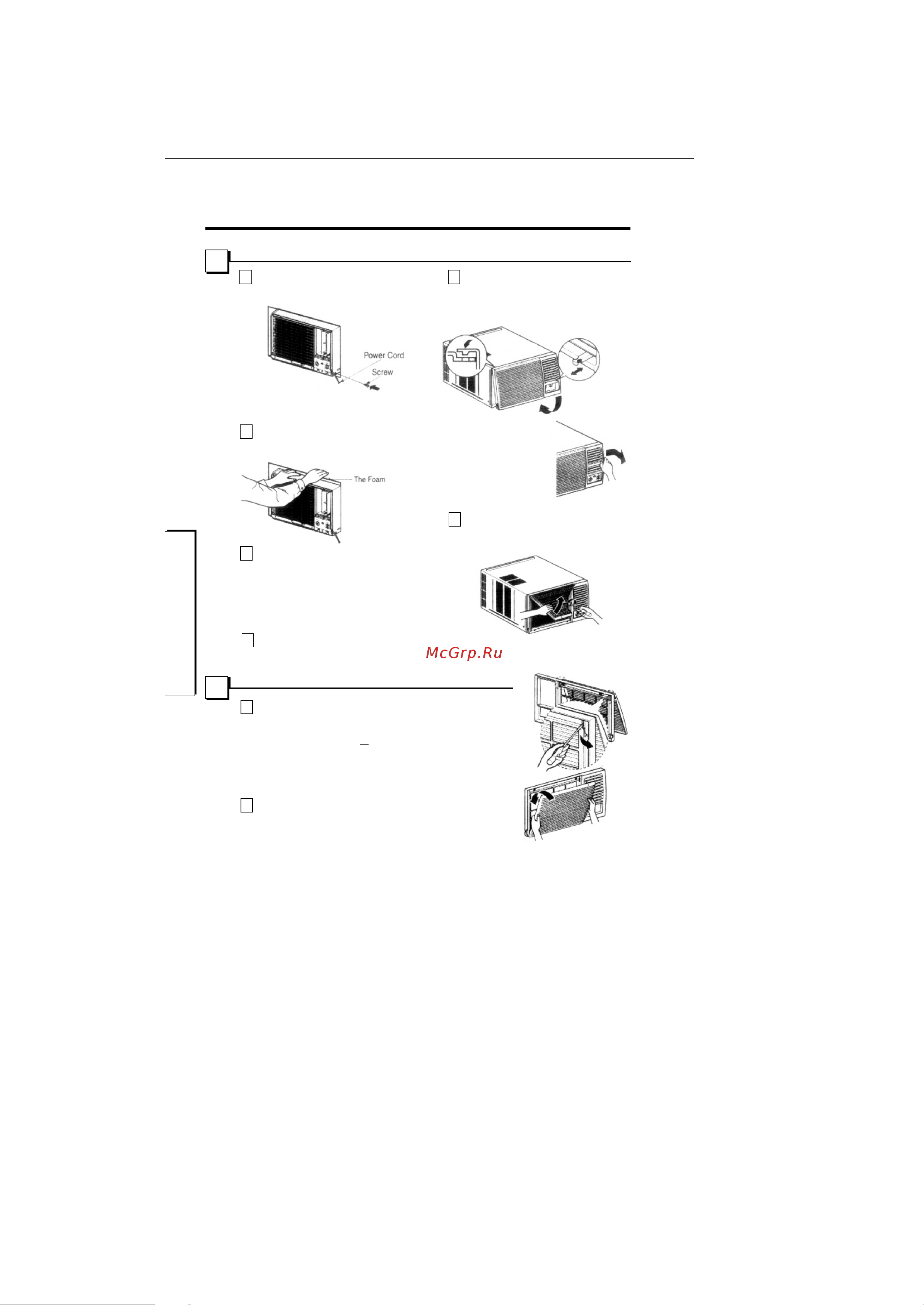 Power Cord

Screw

The Foam

McGrp.Ru